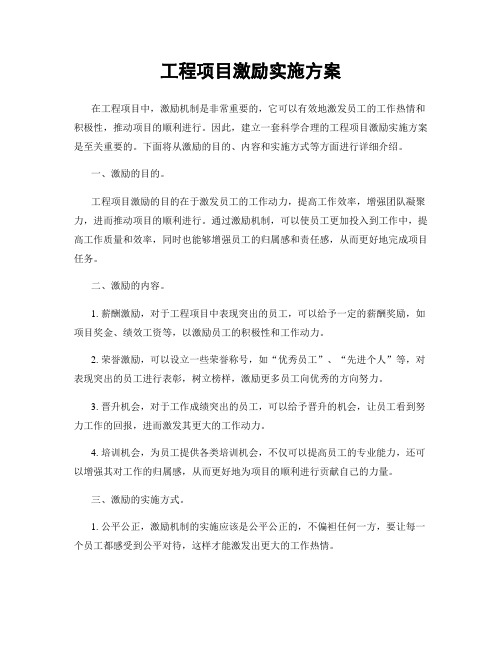 工程项目激励实施方案

在工程项目中，激励机制是非常重要的，它可以有效地激发员工的工作热情和积极性，推动项目的顺利进行。因此，建立一套科学合理的工程项目激励实施方案是至关重要的。下面将从激励的目的、内容和实施方式等方面进行详细介绍。

一、激励的目的。

工程项目激励的目的在于激发员工的工作动力，提高工作效率，增强团队凝聚力，进而推动项目的顺利进行。通过激励机制，可以使员工更加投入到工作中，提高工作质量和效率，同时也能够增强员工的归属感和责任感，从而更好地完成项目任务。

二、激励的内容。

1. 薪酬激励，对于工程项目中表现突出的员工，可以给予一定的薪酬奖励，如项目奖金、绩效工资等，以激励员工的积极性和工作动力。

2. 荣誉激励，可以设立一些荣誉称号，如“优秀员工”、“先进个人”等，对表现突出的员工进行表彰，树立榜样，激励更多员工向优秀的方向努力。

3. 晋升机会，对于工作成绩突出的员工，可以给予晋升的机会，让员工看到努力工作的回报，进而激发其更大的工作动力。

4. 培训机会，为员工提供各类培训机会，不仅可以提高员工的专业能力，还可以增强其对工作的归属感，从而更好地为项目的顺利进行贡献自己的力量。

三、激励的实施方式。

1. 公平公正，激励机制的实施应该是公平公正的，不偏袒任何一方，要让每一个员工都感受到公平对待，这样才能激发出更大的工作热情。